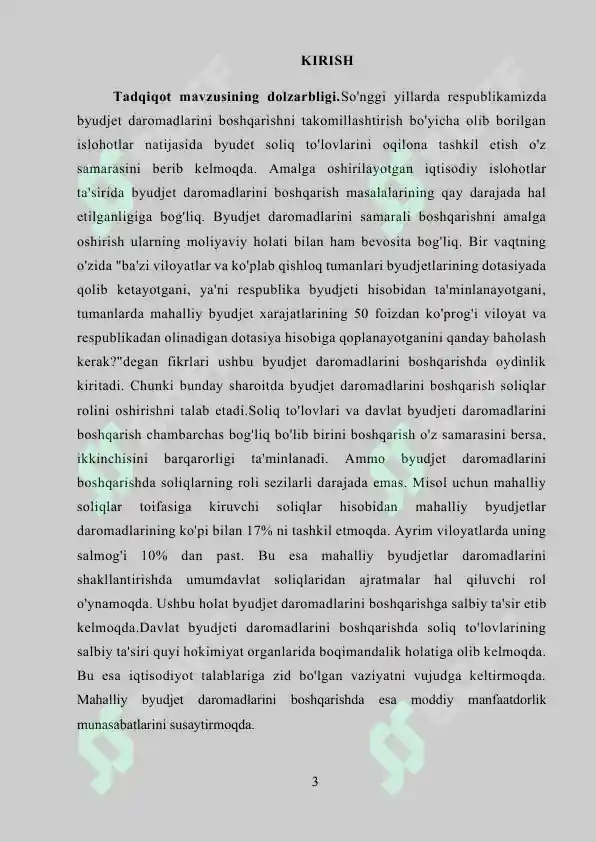 KIRISH

Tadqiqot mavzusining dolzarbligi.So'nggi yillarda respublikamizda byudjet daromadlarini boshqarishni takomillashtirish bo'yicha olib borilgan islohotlar natijasida byudet soliq to'lovlarini oqilona tashkil etish o'z samarasini berib kelmoqda. Amalga oshirilayotgan iqtisodiy islohotlar ta'sirida byudjet daromadlarini boshqarish masalalarining qay darajada hal etilganligiga bog'liq. Byudjet daromadlarini samarali boshqarishni amalga oshirish ularning moliyaviy holati bilan ham bevosita bog'liq. Bir vaqtning o'zida "ba'zi viloyatlar va ko'plab qishloq tumanlari byudjetlarining dotasiyada qolib ketayotgani, ya'ni respublika byudjeti hisobidan ta'minlanayotgani, tumanlarda mahalliy byudjet xarajatlarining 50 foizdan ko'prog'i viloyat va respublikadan olinadigan dotasiya hisobiga qoplanayotganini qanday baholash kerak?"degan fikrlari ushbu byudjet daromadlarini boshqarishda oydinlik kiritadi. Chunki bunday sharoitda byudjet daromadlarini boshqarish soliqlar rolini oshirishni talab etadi.Soliq to'lovlari va davlat byudjeti daromadlarini boshqarish chambarchas bog'liq bo'lib birini boshqarish o'z samarasini bersa, ikkinchisini barqarorligi ta'minlanadi. Ammo byudjet daromadlarini boshqarishda soliqlarning roli sezilarli darajada emas. Misol uchun mahalliy soliqlar toifasiga kiruvchi soliqlar hisobidan mahalliy byudjetlar daromadlarining ko'pi bilan 17% ni tashkil etmoqda. Ayrim viloyatlarda uning salmog'i 10% dan past. Bu esa mahalliy byudjetlar daromadlarini shakllantirishda umumdavlat soliqlaridan ajratmalar hal qiluvchi rol o'ynamoqda. Ushbu holat byudjet daromadlarini boshqarishga salbiy ta'sir etib kelmoqda.Davlat byudjeti daromadlarini boshqarishda soliq to'lovlarining salbiy ta'siri quyi hokimiyat organlarida boqimandalik holatiga olib kelmoqda. Bu esa iqtisodiyot talablariga zid bo'lgan vaziyatni vujudga keltirmoqda. Mahalliy byudjet daromadlarini boshqarishda esa moddiy manfaatdorlik munasabatlarini susaytirmoqda.

3